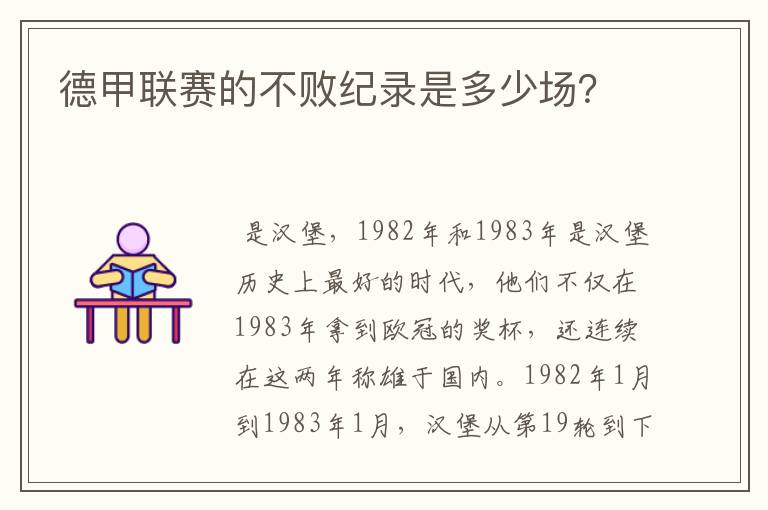 德甲联赛的不败纪录是多少场?

是汉堡，1982年和1983年是汉堡历史上最好的时代，他们不仅在1983年拿到欧冠的奖杯，还连续在这两年称雄于国内。1982年1月到1983年1月，汉堡从第19轮到下